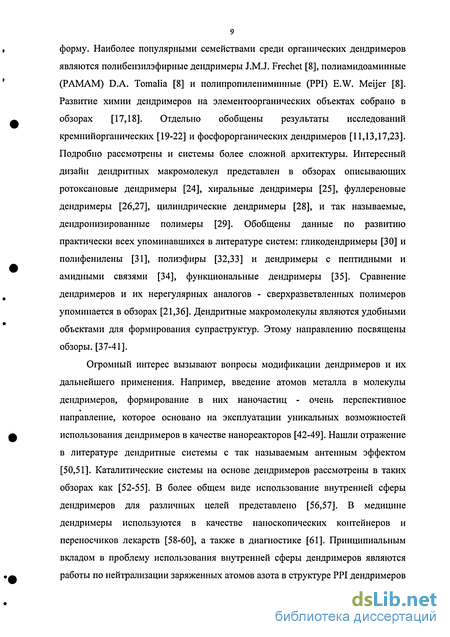 9

форму. Наиболее популярными семействами среди органических дендримеров являются полибензилэфирные дендримеры J.M.J. Frechet [8], полиамидоаминные (PAMAM) D.A. Tomalia [8] и полипропилениминные (PPI) E.W. Meijer [8]. Развитие химии дендримеров на элементоорганических объектах собрано в обзорах [17,18]. Отдельно обобщены результаты исследований кремнийорганических [19-22] и фосфорорганических дендримеров [11,13,17,23]. Подробно рассмотрены и системы более сложной архитектуры. Интересный дизайн дендритных макромолекул представлен в обзорах описывающих ротоксановые дендримеры [24], хиральные дендримеры [25], фуллереновые дендримеры [26,27], цилиндрические дендримеры [28], и так называемые, дендронизированные полимеры [29]. Обобщены данные по развитию практически всех упоминавшихся в литературе систем: гликодендримеры [30] и полифенилены [31], полиэфиры [32,33] и дендримеры с пептидными и амидными связями [34], функциональные дендримеры [35]. Сравнение дендримеров и их нерегулярных аналогов - сверхразветвленных полимеров упоминается в обзорах [21,36]. Дендритные макромолекулы являются удобными объектами для формирования супраструктур. Этому направлению посвящены обзоры. [37-41].

Огромный интерес вызывают вопросы модификации дендримеров и их дальнейшего применения. Например, введение атомов металла в молекулы дендримеров, формирование в них наночастиц - очень перспективное направление, которое основано на эксплуатации уникальных возможностей использования дендримеров в качестве нанореакторов [42-49]. Нашли отражение в литературе дендритные системы с так называемым антенным эффектом [50,51]. Каталитические системы на основе дендримеров рассмотрены в таких обзорах как [52-55]. В более общем виде использование внутренней сферы дендримеров для различных целей представлено [56,57]. В медицине дендримеры используются в качестве наноскопических контейнеров и переносчиков лекарств [58-60], а также в диагностике [61]. Принципиальным вкладом в проблему использования внутренней сферы дендримеров являются работы по нейтрализации заряженных атомов азота в структуре PPI дендримеров

dsLib.net
библиотека диссертаций